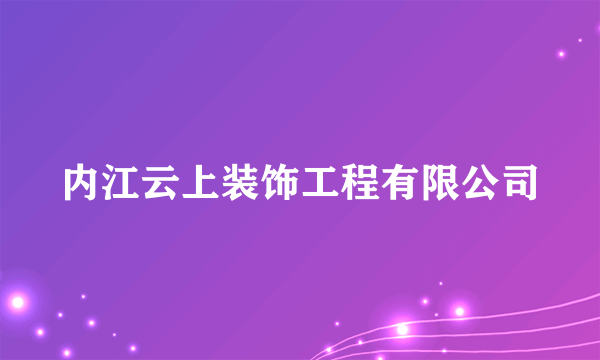 内江云上装饰工程有限公司